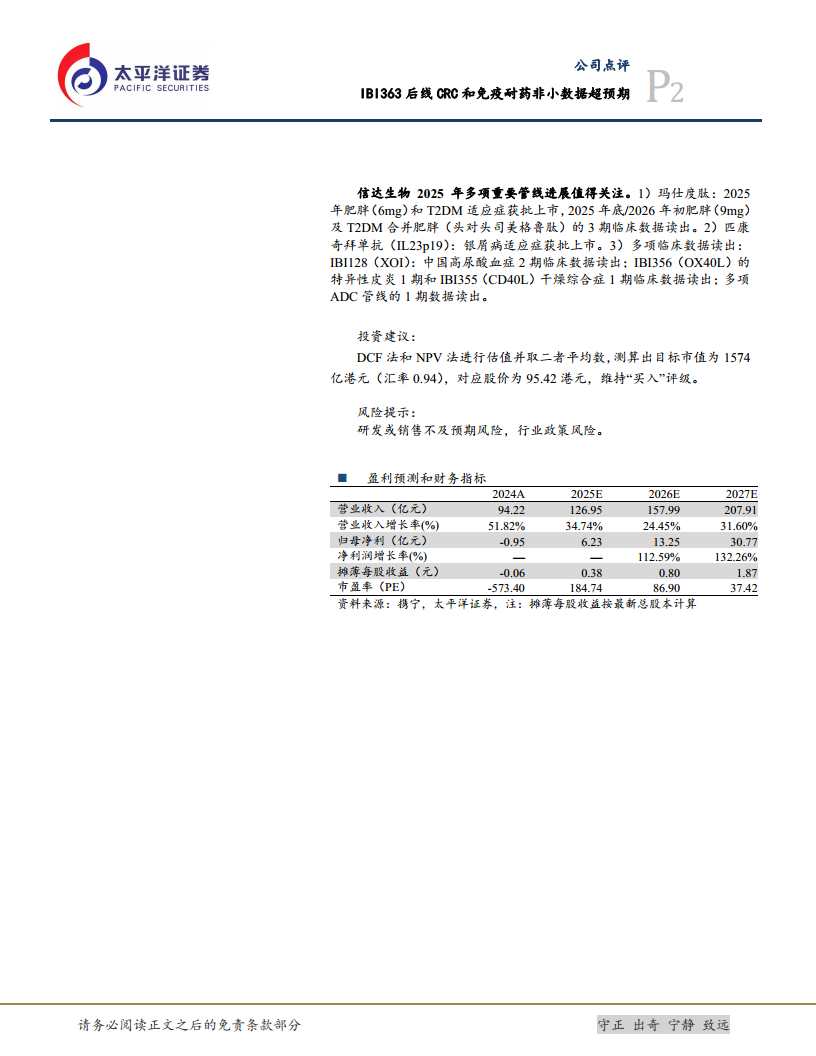 太平洋证券
PACIFIC SECURITIES

公司点评
IBI363 后线 CRC 和免疫耐药非小数据超预期
P2

信达生物 2025 年多项重要管线进展值得关注。1）玛仕度肽：2025 年肥胖（6mg）和 T2DM 适应症获批上市，2025 年底/2026 年初肥胖（9mg）及 T2DM 合并肥胖（头对头司美格鲁肽）的 3 期临床数据读出。2）匹康奇拜单抗（IL23p19）：银屑病适应症获批上市。3）多项临床数据读出：IBI128（XOI）：中国高尿酸血症 2 期临床数据读出；IBI356（OX40L）的特异性皮炎 1 期和 IBI355（CD40L）干燥综合症 1 期临床数据读出；多项 ADC 管线的 1 期数据读出。

投资建议：

DCF 法和 NPV 法进行估值并取二者平均数，测算出目标市值为 1574 亿港元（汇率 0.94），对应股价为 95.42 港元，维持“买入”评级。

风险提示：

研发或销售不及预期风险，行业政策风险。

■ 盈利预测和财务指标

| | 2024A | 2025E | 2026E | 2027E |
|---|---|---|---|---|
| 营业收入（亿元） | 94.22 | 126.95 | 157.99 | 207.91 |
| 营业收入增长率(%) | 51.82% | 34.74% | 24.45% | 31.60% |
| 归母净利（亿元） | -0.95 | 6.23 | 13.25 | 30.77 |
| 净利润增长率(%) | — | — | 112.59% | 132.26% |
| 摊薄每股收益（元） | -0.06 | 0.38 | 0.80 | 1.87 |
| 市盈率（PE） | -573.40 | 184.74 | 86.90 | 37.42 |

资料来源：携宁，太平洋证券，注：摊薄每股收益按最新总股本计算

请务必阅读正文之后的免责条款部分
守正 出奇 宁静 致远